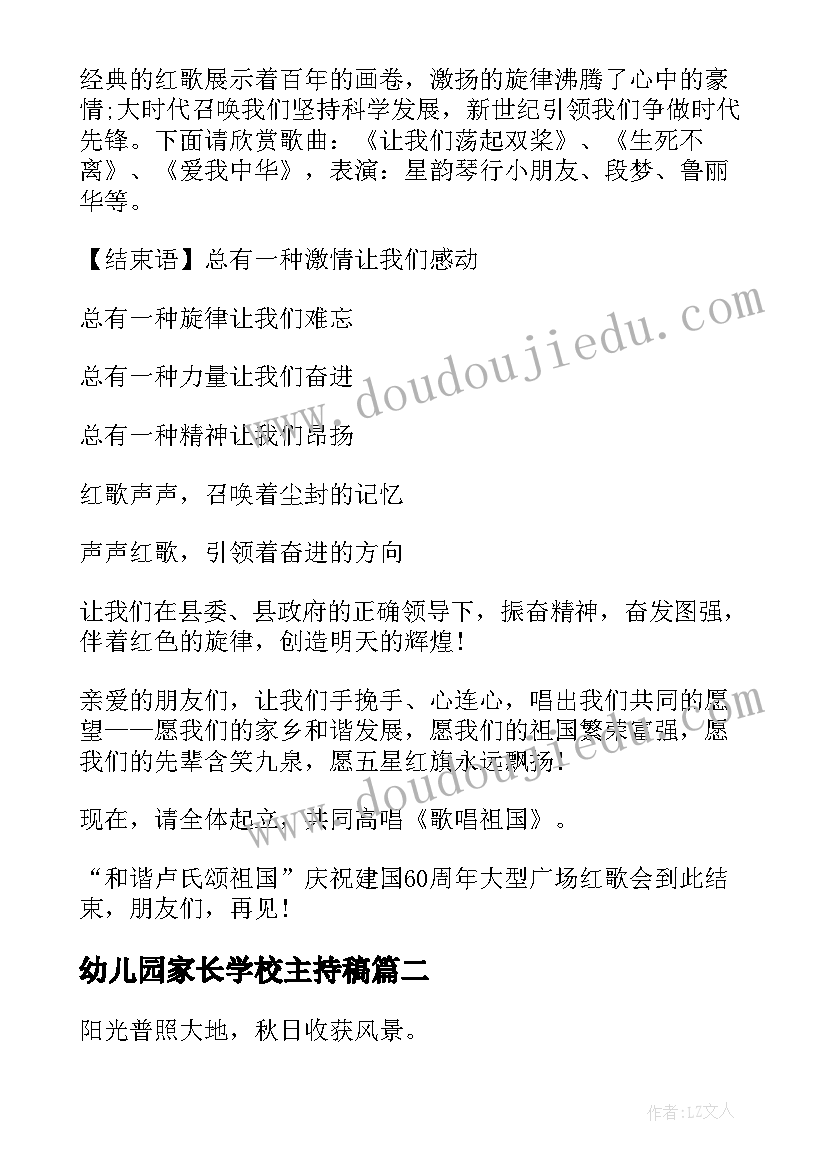 经典的红歌展示着百年的画卷，激扬的旋律沸腾了心中的豪情;大时代召唤我们坚持科学发展，新世纪引领我们争做时代先锋。下面请欣赏歌曲：《让我们荡起双桨》、《生死不离》、《爱我中华》，表演：星韵琴行小朋友、段梦、鲁丽华等。

【结束语】总有一种激情让我们感动

总有一种旋律让我们难忘

总有一种力量让我们奋进

总有一种精神让我们昂扬

红歌声声，召唤着尘封的记忆

声声红歌，引领着奋进的方向

让我们在县委、县政府的正确领导下，振奋精神，奋发图强，伴着红色的旋律，创造明天的辉煌!

亲爱的朋友们，让我们手挽手、心连心，唱出我们共同的愿望——愿我们的家乡和谐发展，愿我们的祖国繁荣富强，愿我们的先辈含笑九泉，愿五星红旗永远飘扬!

现在，请全体起立，共同高唱《歌唱祖国》。

“和谐卢氏颂祖国”庆祝建国60周年大型广场红歌会到此结束，朋友们，再见!

幼儿园家长学校主持稿篇二

阳光普照大地，秋日收获风景。

www.doudoujiedu.com

作者:LZ文人